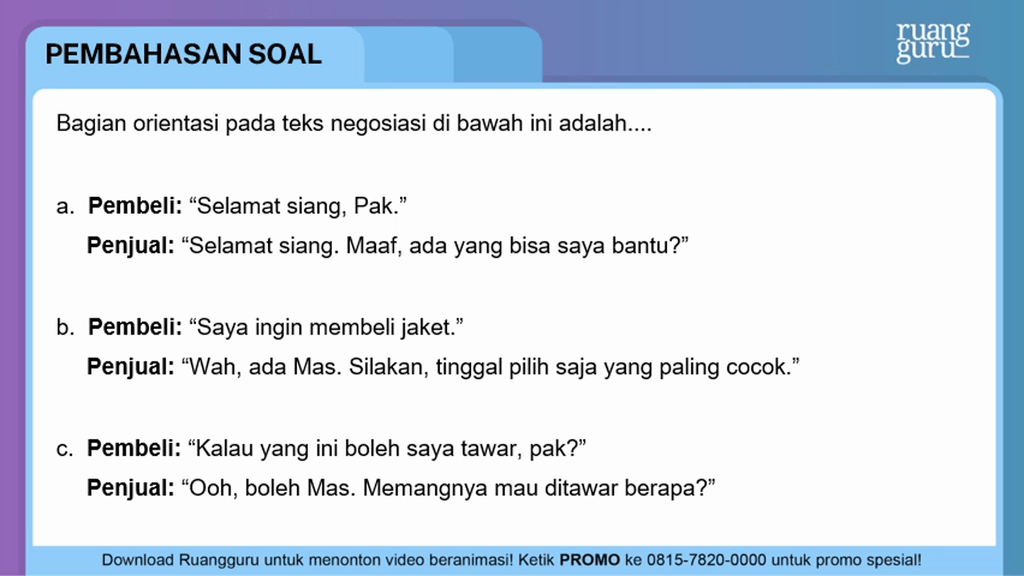 PEMBAHASAN SOAL

ruang
guru

Bagian orientasi pada teks negosiasi di bawah ini adalah....

a. Pembeli: "Selamat siang, Pak."
Penjual: "Selamat siang. Maaf, ada yang bisa saya bantu?"

b. Pembeli: "Saya ingin membeli jaket."
Penjual: "Wah, ada Mas. Silakan, tinggal pilih saja yang paling cocok."

c. Pembeli: "Kalau yang ini boleh saya tawar, pak?"
Penjual: "Ooh, boleh Mas. Memangnya mau ditawar berapa?"

Download Ruangguru untuk menonton video beranimasi! Ketik PROMO ke 0815-7820-0000 untuk promo spesial!